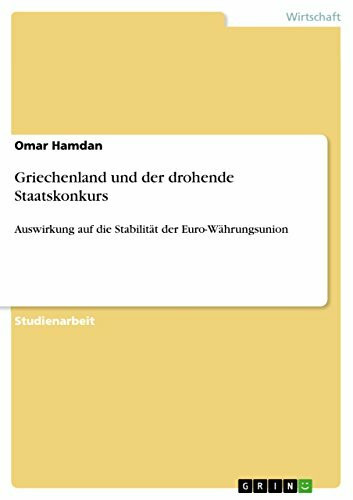 Wirtschaft

Omar Hamdan

Griechenland und der drohende Staatskonkurs

Auswirkung auf die Stabilität der Euro-Währungsunion

Studienarbeit

GRIN